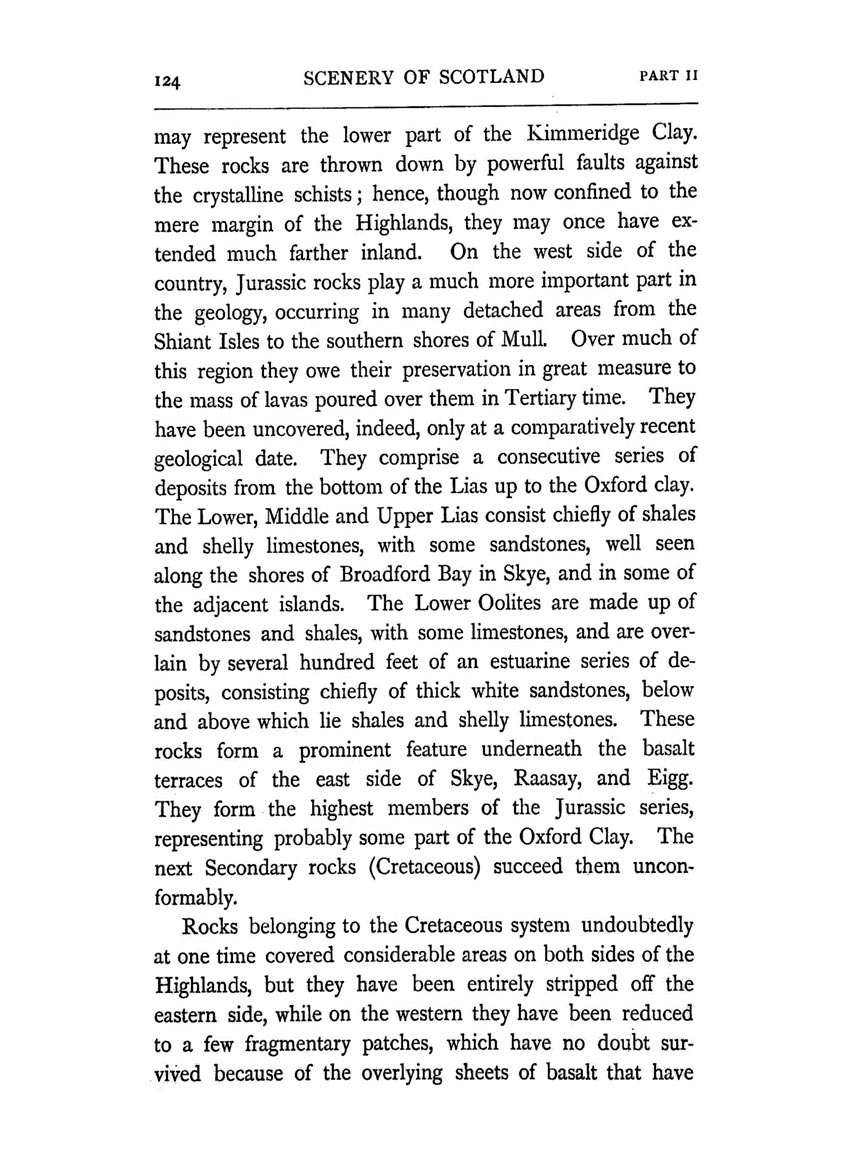 124 SCENERY OF SCOTLAND PART II

may represent the lower part of the Kimmeridge Clay. These rocks are thrown down by powerful faults against the crystalline schists; hence, though now confined to the mere margin of the Highlands, they may once have extended much farther inland. On the west side of the country, Jurassic rocks play a much more important part in the geology, occurring in many detached areas from the Shiant Isles to the southern shores of Mull. Over much of this region they owe their preservation in great measure to the mass of lavas poured over them in Tertiary time. They have been uncovered, indeed, only at a comparatively recent geological date. They comprise a consecutive series of deposits from the bottom of the Lias up to the Oxford clay. The Lower, Middle and Upper Lias consist chiefly of shales and shelly limestones, with some sandstones, well seen along the shores of Broadford Bay in Skye, and in some of the adjacent islands. The Lower Oolites are made up of sandstones and shales, with some limestones, and are overlain by several hundred feet of an estuarine series of deposits, consisting chiefly of thick white sandstones, below and above which lie shales and shelly limestones. These rocks form a prominent feature underneath the basalt terraces of the east side of Skye, Raasay, and Eigg. They form the highest members of the Jurassic series, representing probably some part of the Oxford Clay. The next Secondary rocks (Cretaceous) succeed them unconformably.

Rocks belonging to the Cretaceous system undoubtedly at one time covered considerable areas on both sides of the Highlands, but they have been entirely stripped off the eastern side, while on the western they have been reduced to a few fragmentary patches, which have no doubt survived because of the overlying sheets of basalt that have